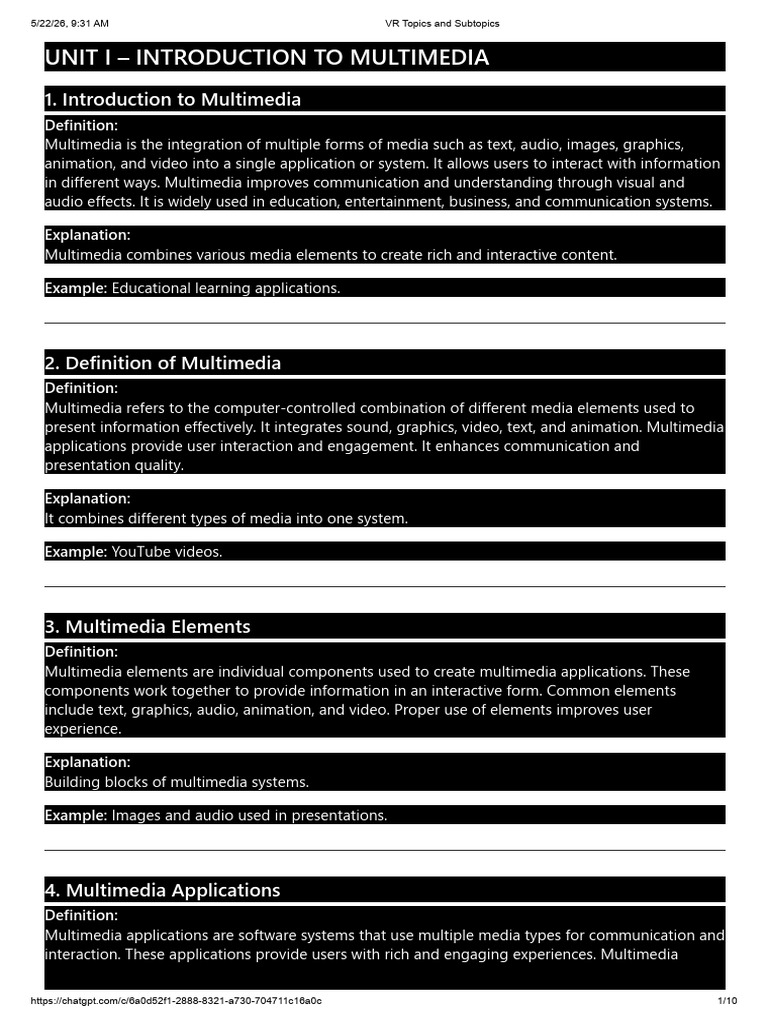 5/22/26, 9:31 AM VR Topics and Subtopics

UNIT I – INTRODUCTION TO MULTIMEDIA

1. Introduction to Multimedia

Definition:
Multimedia is the integration of multiple forms of media such as text, audio, images, graphics, animation, and video into a single application or system. It allows users to interact with information in different ways. Multimedia improves communication and understanding through visual and audio effects. It is widely used in education, entertainment, business, and communication systems.

Explanation:
Multimedia combines various media elements to create rich and interactive content.

Example: Educational learning applications.

2. Definition of Multimedia

Definition:
Multimedia refers to the computer-controlled combination of different media elements used to present information effectively. It integrates sound, graphics, video, text, and animation. Multimedia applications provide user interaction and engagement. It enhances communication and presentation quality.

Explanation:
It combines different types of media into one system.

Example: YouTube videos.

3. Multimedia Elements

Definition:
Multimedia elements are individual components used to create multimedia applications. These components work together to provide information in an interactive form. Common elements include text, graphics, audio, animation, and video. Proper use of elements improves user experience.

Explanation:
Building blocks of multimedia systems.

Example: Images and audio used in presentations.

4. Multimedia Applications

Definition:
Multimedia applications are software systems that use multiple media types for communication and interaction. These applications provide users with rich and engaging experiences. Multimedia

https://chatgpt.com/c/6a0d52f1-2888-8321-a730-704711c16a0c 1/10